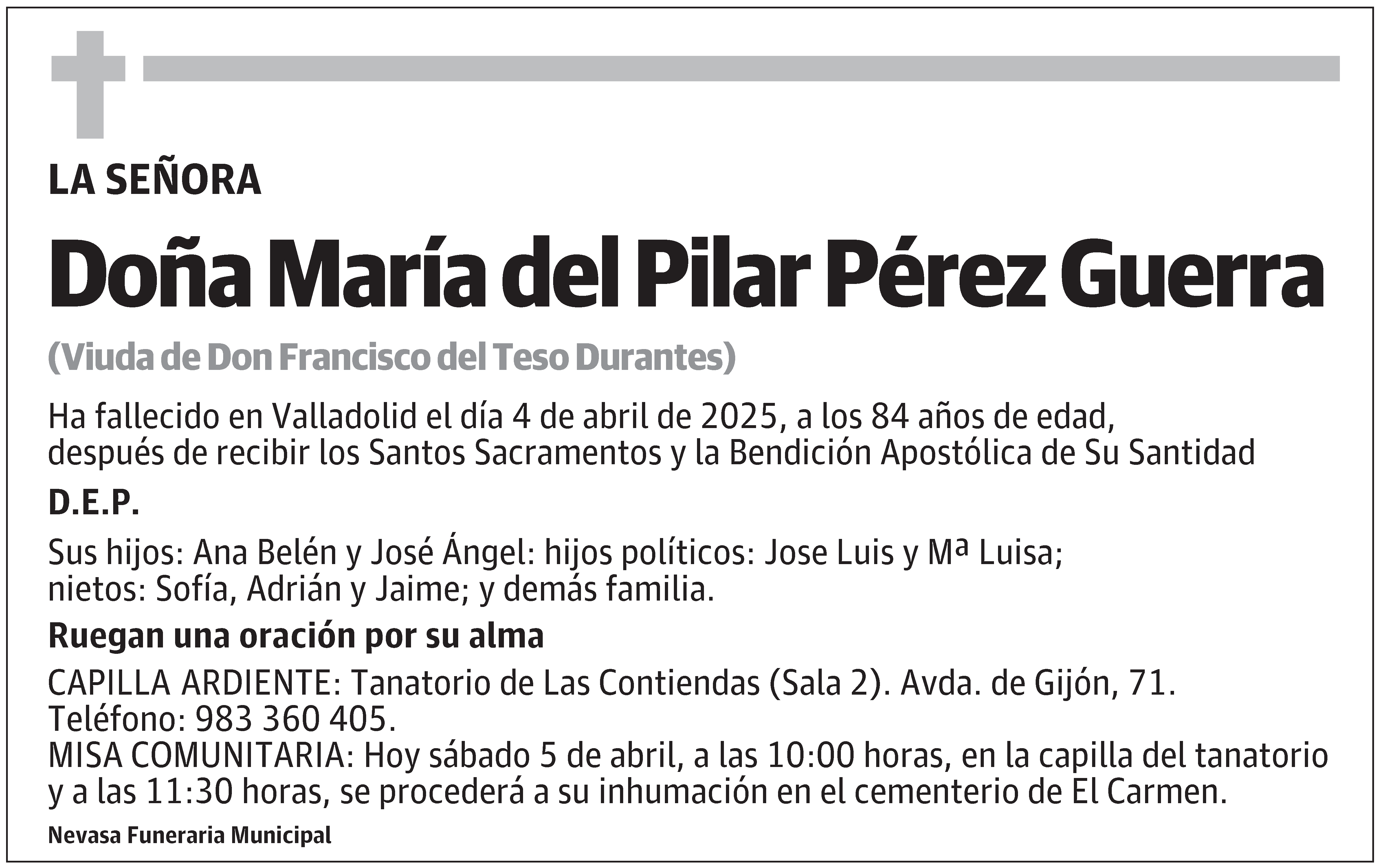 LA SEÑORA

Doña María del Pilar Pérez Guerra

(Viuda de Don Francisco del Teso Durantes)

Ha fallecido en Valladolid el día 4 de abril de 2025, a los 84 años de edad, después de recibir los Santos Sacramentos y la Bendición Apostólica de Su Santidad

D.E.P.

Sus hijos: Ana Belén y José Ángel: hijos políticos: Jose Luis y Mª Luisa; nietos: Sofía, Adrián y Jaime; y demás familia.

Ruegan una oración por su alma

CAPILLA ARDIENTE: Tanatorio de Las Contiendas (Sala 2). Avda. de Gijón, 71. Teléfono: 983 360 405.
MISA COMUNITARIA: Hoy sábado 5 de abril, a las 10:00 horas, en la capilla del tanatorio y a las 11:30 horas, se procederá a su inhumación en el cementerio de El Carmen.

Nevasa Funeraria Municipal